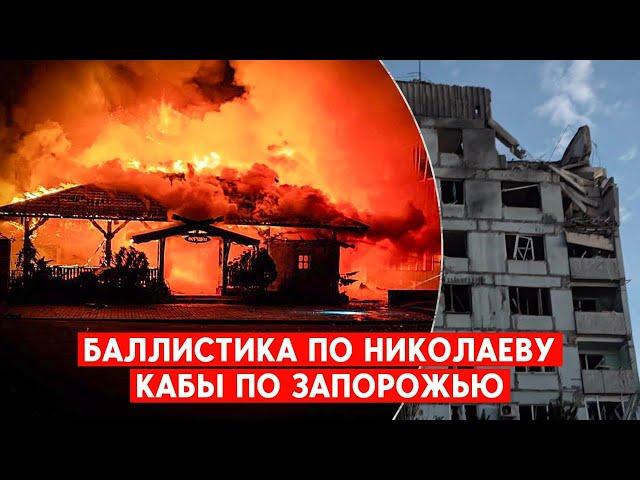 БАЛЛИСТИКА ПО НИКОЛАЕВУ
КАБЫ ПО ЗАПОРОЖЬЮ